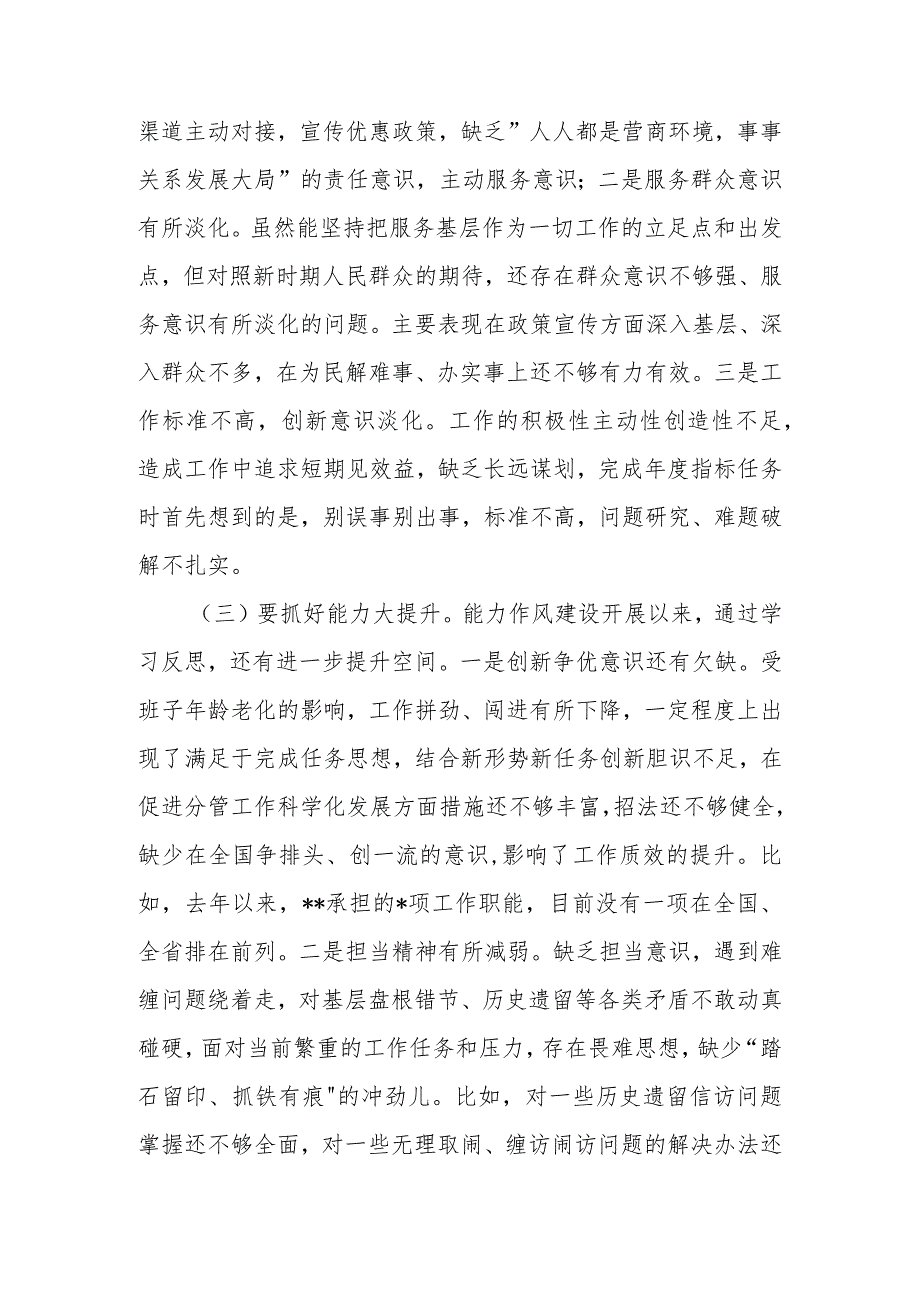 渠道主动对接，宣传优惠政策，缺乏”人人都是营商环境，事事关系发展大局”的责任意识，主动服务意识；二是服务群众意识有所淡化。虽然能坚持把服务基层作为一切工作的立足点和出发点，但对照新时期人民群众的期待，还存在群众意识不够强、服务意识有所淡化的问题。主要表现在政策宣传方面深入基层、深入群众不多，在为民解难事、办实事上还不够有力有效。三是工作标准不高，创新意识淡化。工作的积极性主动性创造性不足，造成工作中追求短期见效益，缺乏长远谋划，完成年度指标任务时首先想到的是，别误事别出事，标准不高，问题研究、难题破解不扎实。

（三）要抓好能力大提升。能力作风建设开展以来，通过学习反思，还有进一步提升空间。一是创新争优意识还有欠缺。受班子年龄老化的影响，工作拼劲、闯进有所下降，一定程度上出现了满足于完成任务思想，结合新形势新任务创新胆识不足，在促进分管工作科学化发展方面措施还不够丰富，招法还不够健全，缺少在全国争排头、创一流的意识，影响了工作质效的提升。比如，去年以来，**承担的*项工作职能，目前没有一项在全国、全省排在前列。二是担当精神有所减弱。缺乏担当意识，遇到难缠问题绕着走，对基层盘根错节、历史遗留等各类矛盾不敢动真碰硬，面对当前繁重的工作任务和压力，存在畏难思想，缺少“踏石留印、抓铁有痕"的冲劲儿。比如，对一些历史遗留信访问题掌握还不够全面，对一些无理取闹、缠访闹访问题的解决办法还